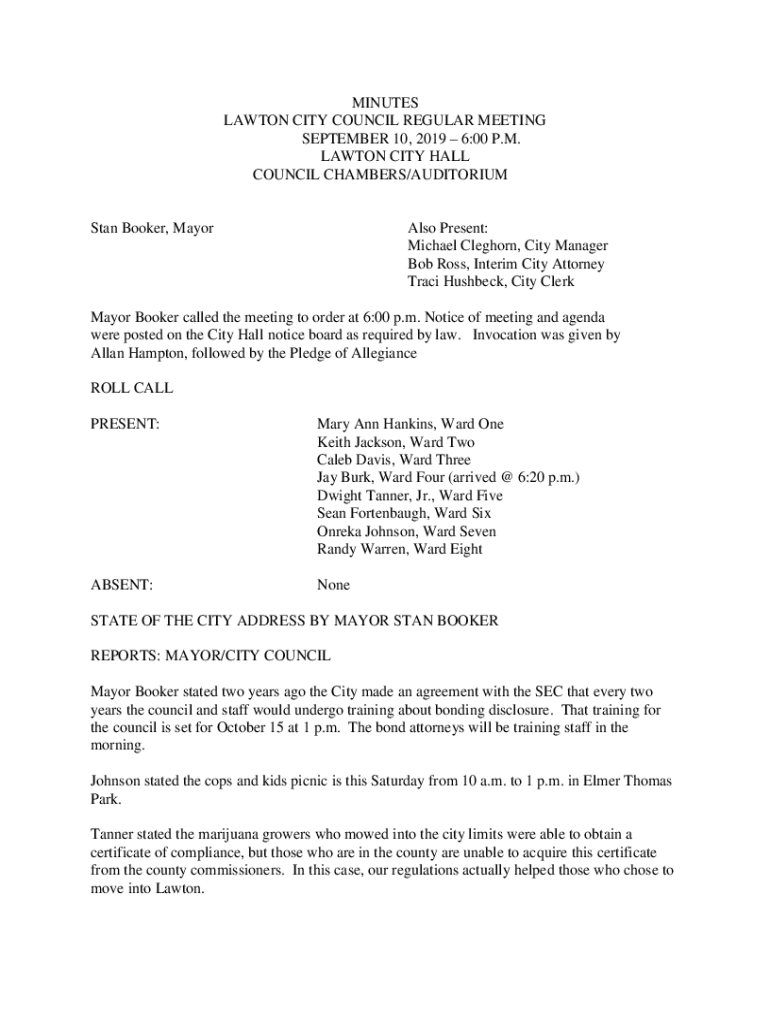 MINUTES
LAWTON CITY COUNCIL REGULAR MEETING
SEPTEMBER 10, 2019 – 6:00 P.M.
LAWTON CITY HALL
COUNCIL CHAMBERS/AUDITORIUM

Stan Booker, Mayor

Also Present:
Michael Cleghorn, City Manager
Bob Ross, Interim City Attorney
Traci Hushbeck, City Clerk

Mayor Booker called the meeting to order at 6:00 p.m. Notice of meeting and agenda were posted on the City Hall notice board as required by law. Invocation was given by Allan Hampton, followed by the Pledge of Allegiance

ROLL CALL

PRESENT:

Mary Ann Hankins, Ward One
Keith Jackson, Ward Two
Caleb Davis, Ward Three
Jay Burk, Ward Four (arrived @ 6:20 p.m.)
Dwight Tanner, Jr., Ward Five
Sean Fortenbaugh, Ward Six
Onreka Johnson, Ward Seven
Randy Warren, Ward Eight

ABSENT:

None

STATE OF THE CITY ADDRESS BY MAYOR STAN BOOKER

REPORTS: MAYOR/CITY COUNCIL

Mayor Booker stated two years ago the City made an agreement with the SEC that every two years the council and staff would undergo training about bonding disclosure. That training for the council is set for October 15 at 1 p.m. The bond attorneys will be training staff in the morning.

Johnson stated the cops and kids picnic is this Saturday from 10 a.m. to 1 p.m. in Elmer Thomas Park.

Tanner stated the marijuana growers who mowed into the city limits were able to obtain a certificate of compliance, but those who are in the county are unable to acquire this certificate from the county commissioners. In this case, our regulations actually helped those who chose to move into Lawton.